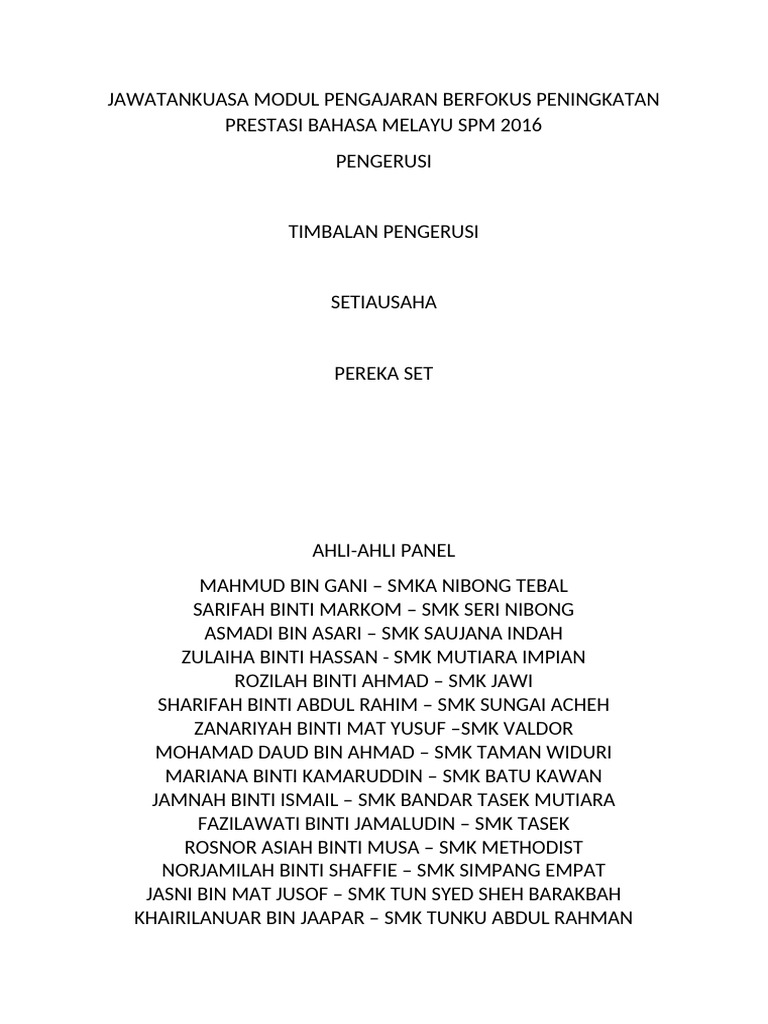 JAWATANKUASA MODUL PENGAJARAN BERFOKUS PENINGKATAN PRESTASI BAHASA MELAYU SPM 2016

PENGERUSI

TIMBALAN PENGERUSI

SETIAUSAHA

PEREKA SET

AHLI-AHLI PANEL

MAHMUD BIN GANI – SMKA NIBONG TEBAL
SARIFAH BINTI MARKOM – SMK SERI NIBONG
ASMADI BIN ASARI – SMK SAUJANA INDAH
ZULAIHA BINTI HASSAN - SMK MUTIARA IMPIAN
ROZILAH BINTI AHMAD – SMK JAWI
SHARIFAH BINTI ABDUL RAHIM – SMK SUNGAI ACHEH
ZANARIYAH BINTI MAT YUSUF –SMK VALDOR
MOHAMAD DAUD BIN AHMAD – SMK TAMAN WIDURI
MARIANA BINTI KAMARUDDIN – SMK BATU KAWAN
JAMNAH BINTI ISMAIL – SMK BANDAR TASEK MUTIARA
FAZILAWATI BINTI JAMALUDIN – SMK TASEK
ROSNOR ASIAH BINTI MUSA – SMK METHODIST
NORJAMILAH BINTI SHAFFIE – SMK SIMPANG EMPAT
JASNI BIN MAT JUSOF – SMK TUN SYED SHEH BARAKBAH
KHAIRILANUAR BIN JAAPAR – SMK TUNKU ABDUL RAHMAN